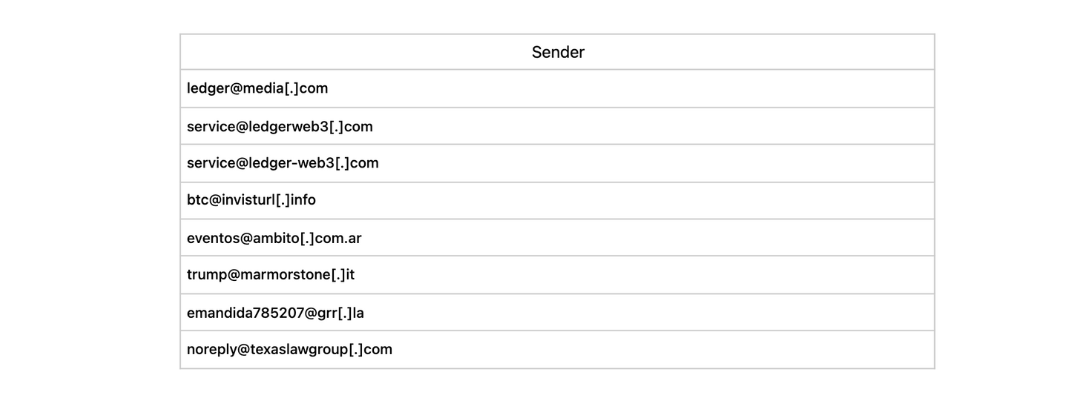 | Sender |
|---|
| ledger@media[.]com |
| service@ledgerweb3[.]com |
| service@ledger-web3[.]com |
| btc@invisturl[.]info |
| eventos@ambito[.]com.ar |
| trump@marmorstone[.]it |
| emandida785207@grr[.]la |
| noreply@texaslawgroup[.]com |